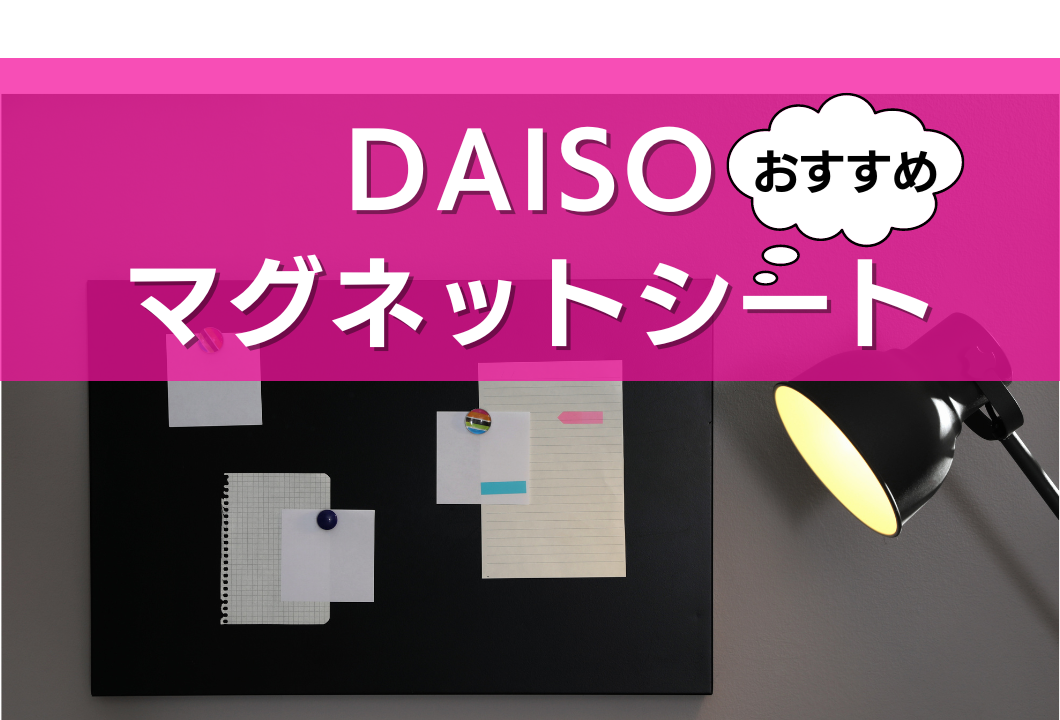 DAISO
おすすめ
マグネットシート